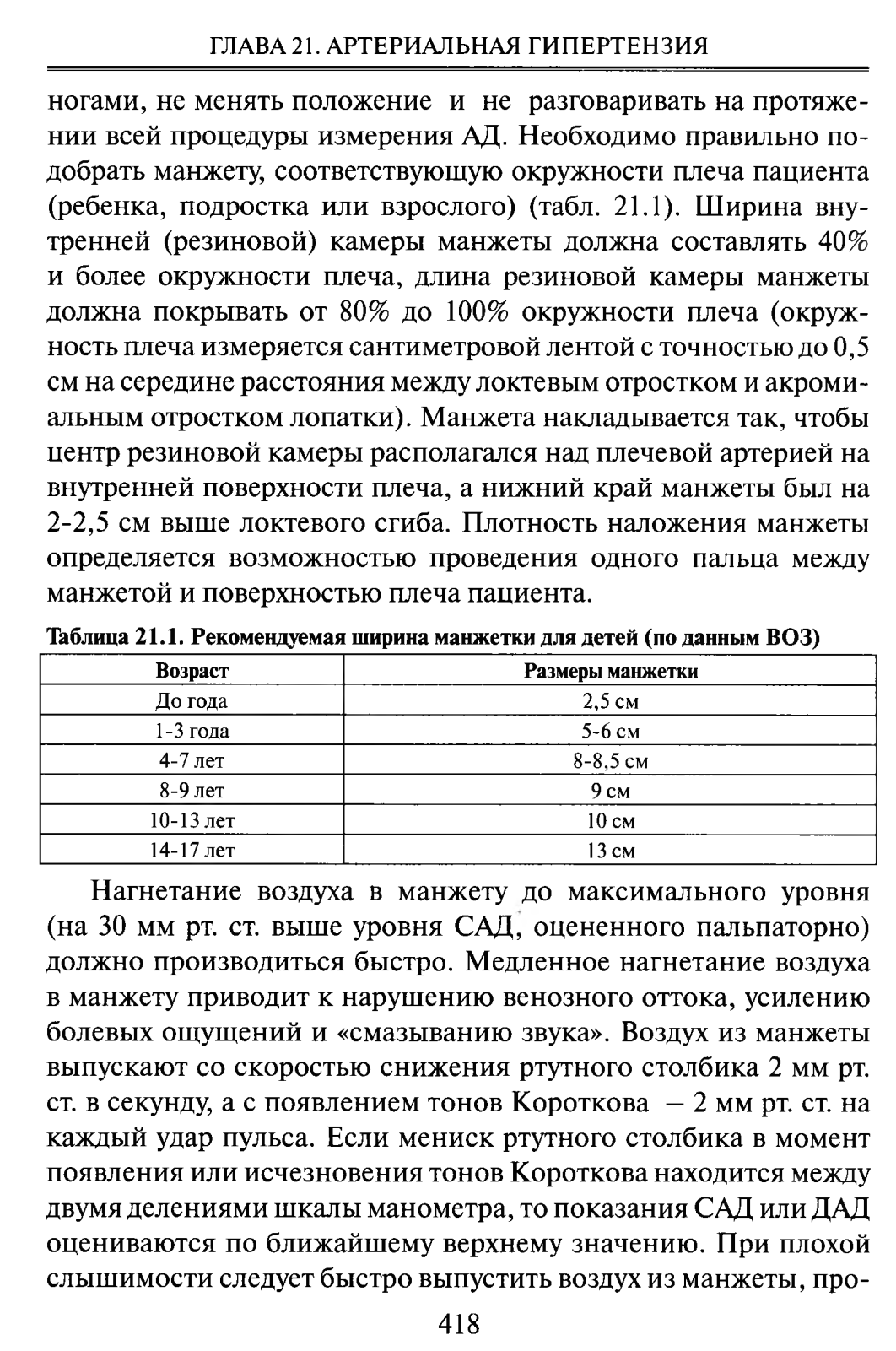 ГЛАВА 21. АРТЕРИАЛЬНАЯ ГИПЕРТЕНЗИЯ

ногами, не менять положение и не разговаривать на протяжении всей процедуры измерения АД. Необходимо правильно подобрать манжету, соответствующую окружности плеча пациента (ребенка, подростка или взрослого) (табл. 21.1). Ширина внутренней (резиновой) камеры манжеты должна составлять 40% и более окружности плеча, длина резиновой камеры манжеты должна покрывать от 80% до 100% окружности плеча (окружность плеча измеряется сантиметровой лентой с точностью до 0,5 см на середине расстояния между локтевым отростком и акромиальным отростком лопатки). Манжета накладывается так, чтобы центр резиновой камеры располагался над плечевой артерией на внутренней поверхности плеча, а нижний край манжеты был на 2-2,5 см выше локтевого сгиба. Плотность наложения манжеты определяется возможностью проведения одного пальца между манжетой и поверхностью плеча пациента.

Таблица 21.1. Рекомендуемая ширина манжетки для детей (по данным ВОЗ)

| Возраст | Размеры манжетки |
|---|---|
| До года | 2,5 см |
| 1-3 года | 5-6 см |
| 4-7 лет | 8-8,5 см |
| 8-9 лет | 9 см |
| 10-13 лет | 10 см |
| 14-17 лет | 13 см |

Нагнетание воздуха в манжету до максимального уровня (на 30 мм рт. ст. выше уровня САД, оцененного пальпаторно) должно производиться быстро. Медленное нагнетание воздуха в манжету приводит к нарушению венозного оттока, усилению болевых ощущений и «смазыванию звука». Воздух из манжеты выпускают со скоростью снижения ртутного столбика 2 мм рт. ст. в секунду, а с появлением тонов Короткова – 2 мм рт. ст. на каждый удар пульса. Если мениск ртутного столбика в момент появления или исчезновения тонов Короткова находится между двумя делениями шкалы манометра, то показания САД или ДАД оцениваются по ближайшему верхнему значению. При плохой слышимости следует быстро выпустить воздух из манжеты, про-

418